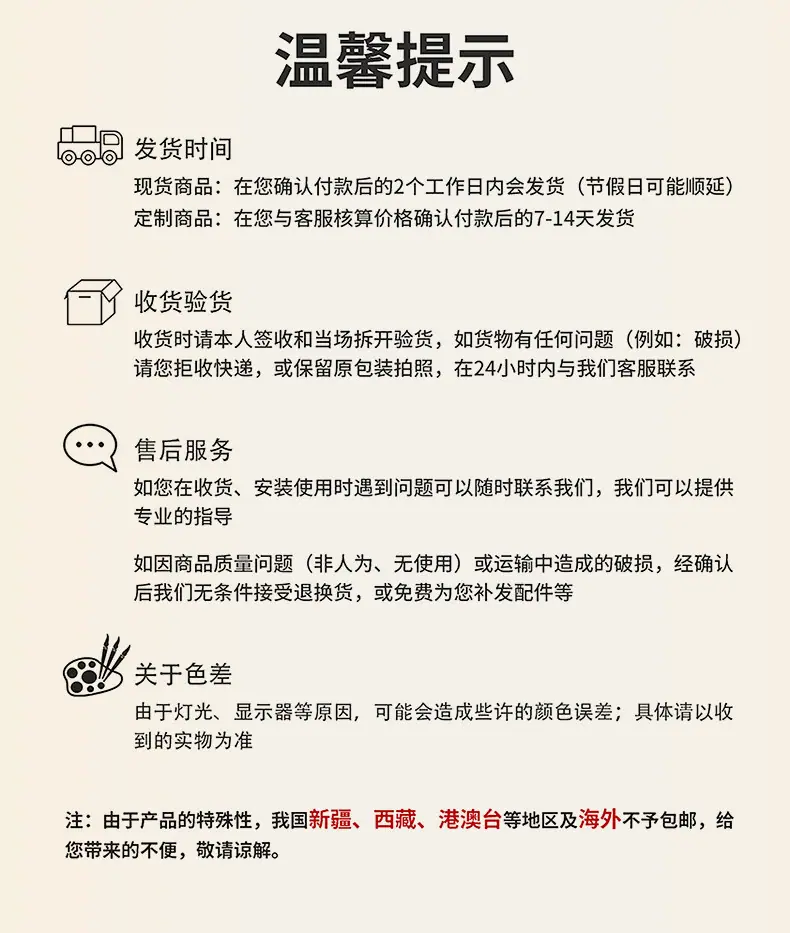 温馨提示

发货时间
现货商品：在您确认付款后的2个工作日内会发货（节假日可能顺延）
定制商品：在您与客服核算价格确认付款后的7-14天发货

收货验货
收货时请本人签收和当场拆开验货，如货物有任何问题（例如：破损）请您拒收快递，或保留原包装拍照，在24小时内与我们客服联系

售后服务
如您在收货、安装使用时遇到问题可以随时联系我们，我们可以提供专业的指导

如因商品质量问题（非人为、无使用）或运输中造成的破损，经确认后我们无条件接受退换货，或免费为您补发配件等

关于色差
由于灯光、显示器等原因，可能会造成些许的颜色误差；具体请以收到的实物为准

注：由于产品的特殊性，我国新疆、西藏、港澳台等地区及海外不予包邮，给您带来的不便，敬请谅解。